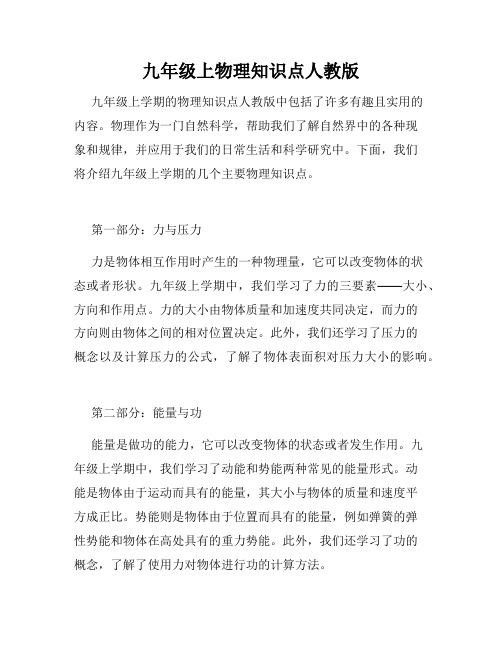 九年级上物理知识点人教版

九年级上学期的物理知识点人教版中包括了许多有趣且实用的内容。物理作为一门自然科学，帮助我们了解自然界中的各种现象和规律，并应用于我们的日常生活和科学研究中。下面，我们将介绍九年级上学期的几个主要物理知识点。

第一部分：力与压力

力是物体相互作用时产生的一种物理量，它可以改变物体的状态或者形状。九年级上学期中，我们学习了力的三要素——大小、方向和作用点。力的大小由物体质量和加速度共同决定，而力的方向则由物体之间的相对位置决定。此外，我们还学习了压力的概念以及计算压力的公式，了解了物体表面积对压力大小的影响。

第二部分：能量与功

能量是做功的能力，它可以改变物体的状态或者发生作用。九年级上学期中，我们学习了动能和势能两种常见的能量形式。动能是物体由于运动而具有的能量，其大小与物体的质量和速度平方成正比。势能则是物体由于位置而具有的能量，例如弹簧的弹性势能和物体在高处具有的重力势能。此外，我们还学习了功的概念，了解了使用力对物体进行功的计算方法。